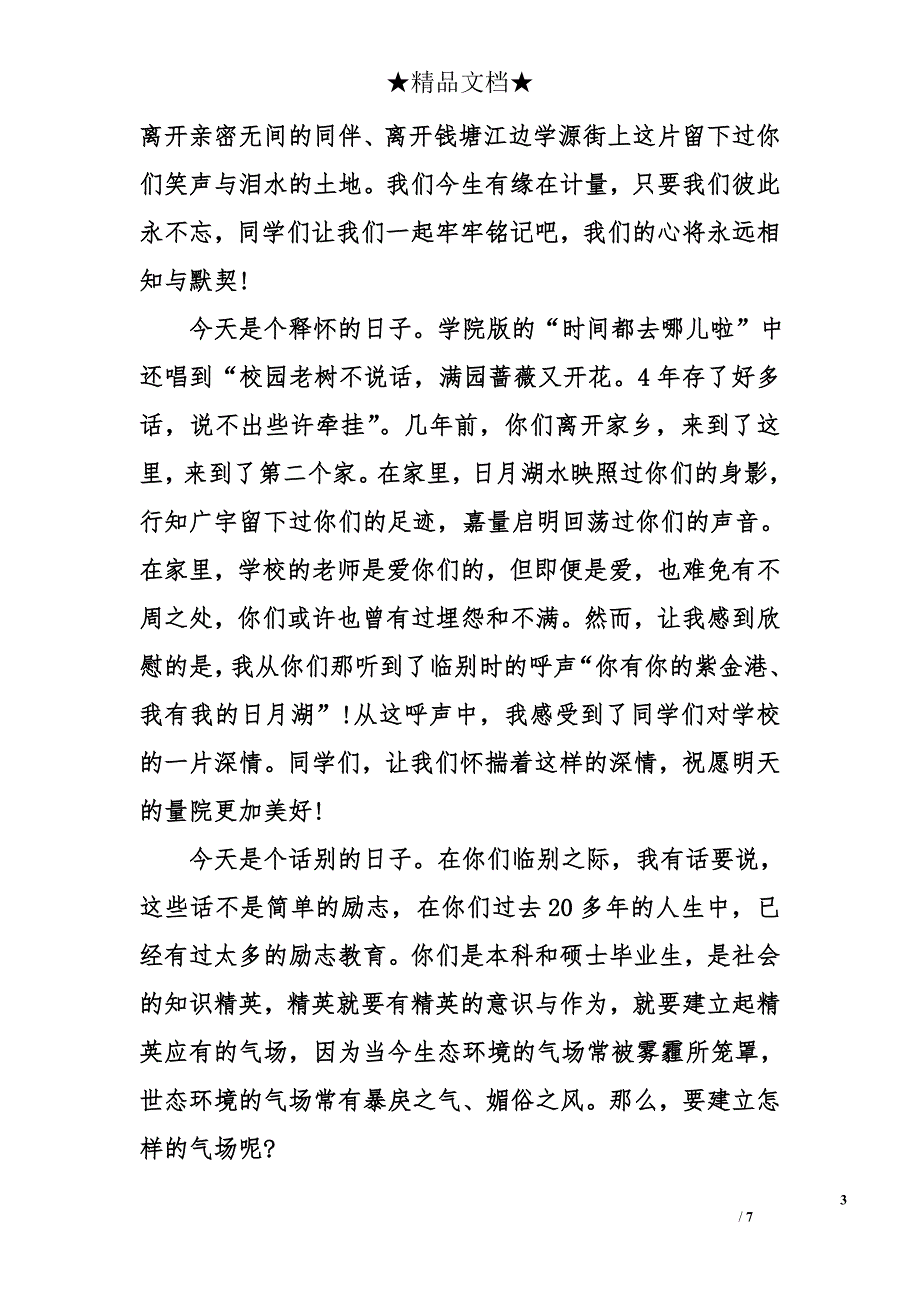 ★精品文档★

离开亲密无间的同伴、离开钱塘江边学源街上这片留下过你们笑声与泪水的土地。我们今生有缘在计量，只要我们彼此永不忘，同学们让我们一起牢牢铭记吧，我们的心将永远相知与默契!

今天是个释怀的日子。学院版的“时间都去哪儿啦”中还唱到“校园老树不说话，满园蔷薇又开花。4年存了好多话，说不出些许牵挂”。几年前，你们离开家乡，来到了这里，来到了第二个家。在家里，日月湖水映照过你们的身影，行知广宇留下过你们的足迹，嘉量启明回荡过你们的声音。在家里，学校的老师是爱你们的，但即便是爱，也难免有不周之处，你们或许也曾有过埋怨和不满。然而，让我感到欣慰的是，我从你们那听到了临别时的呼声“你有你的紫金港、我有我的日月湖”!从这呼声中，我感受到了同学们对学校的一片深情。同学们，让我们怀揣着这样的深情，祝愿明天的量院更加美好!

今天是个话别的日子。在你们临别之际，我有话要说，这些话不是简单的励志，在你们过去20多年的人生中，已经有过太多的励志教育。你们是本科和硕士毕业生，是社会的知识精英，精英就要有精英的意识与作为，就要建立起精英应有的气场，因为当今生态环境的气场常被雾霾所笼罩，世态环境的气场常有暴戾之气、媚俗之风。那么，要建立怎样的气场呢?

3

/ 7